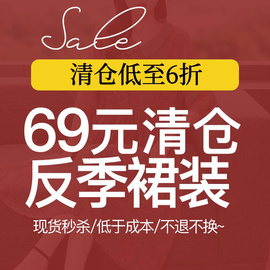 Sale

清仓低至6折

69元清仓
反季裙装

现货秒杀/低于成本/不退不换~